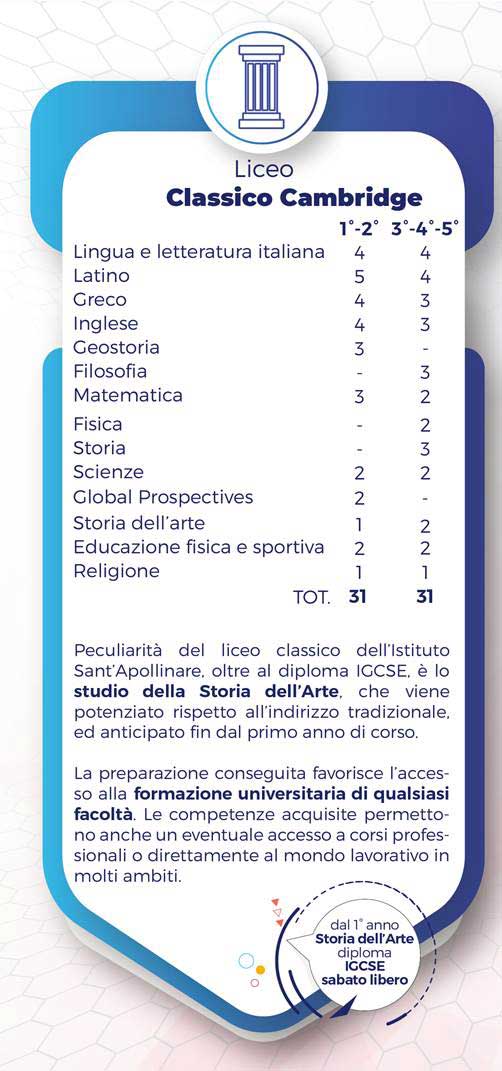 Liceo
**Classico Cambridge**

| | 1°-2° | 3°-4°-5° |
|---|---|---|
| Lingua e letteratura italiana | 4 | 4 |
| Latino | 5 | 4 |
| Greco | 4 | 3 |
| Inglese | 4 | 3 |
| Geostoria | 3 | - |
| Filosofia | - | 3 |
| Matematica | 3 | 2 |
| Fisica | - | 2 |
| Storia | - | 3 |
| Scienze | 2 | 2 |
| Global Prospectives | 2 | - |
| Storia dell'arte | 1 | 2 |
| Educazione fisica e sportiva | 2 | 2 |
| Religione | 1 | 1 |
| TOT. | **31** | **31** |

Peculiarità del liceo classico dell'Istituto Sant'Apollinare, oltre al diploma IGCSE, è lo **studio della Storia dell'Arte**, che viene potenziato rispetto all'indirizzo tradizionale, ed anticipato fin dal primo anno di corso.

La preparazione conseguita favorisce l'accesso alla **formazione universitaria di qualsiasi facoltà**. Le competenze acquisite permettono anche un eventuale accesso a corsi professionali o direttamente al mondo lavorativo in molti ambiti.

dal 1° anno
**Storia dell'Arte**
diploma
**IGCSE**
**sabato libero**